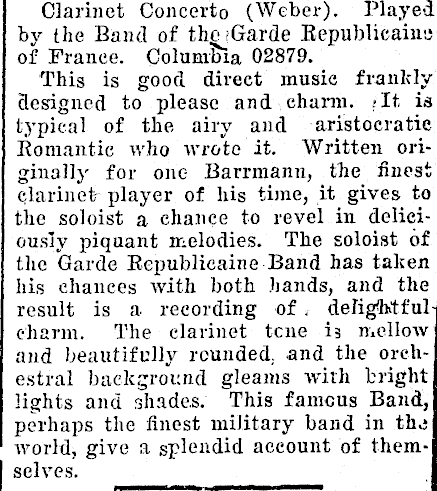 Clarinet Concerto (Weber). Played by the Band of the Garde Republicaine of France. Columbia 02879.

This is good direct music frankly designed to please and charm. It is typical of the airy and aristocratic Romantic who wrote it. Written originally for one Barrmann, the finest clarinet player of his time, it gives to the soloist a chance to revel in deliciously piquant melodies. The soloist of the Garde Republicaine Band has taken his chances with both hands, and the result is a recording of delightful charm. The clarinet tone is mellow and beautifully rounded, and the orchestral background gleams with bright lights and shades. This famous Band, perhaps the finest military band in the world, give a splendid account of themselves.